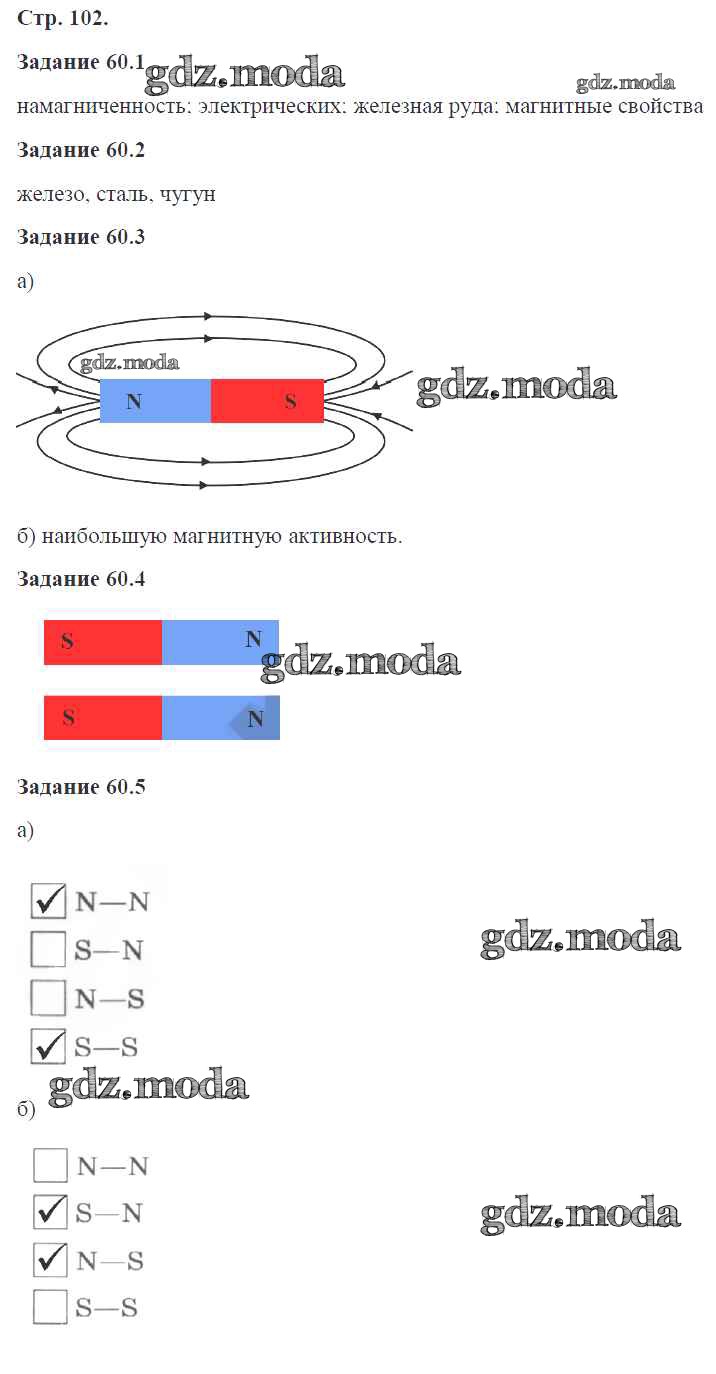 Стр. 102.

Задание 60.1

намагниченность; электрических; железная руда; магнитные свойства

Задание 60.2

железо, сталь, чугун

Задание 60.3

а)

N S

б) наибольшую магнитную активность.

Задание 60.4

S N

S N

Задание 60.5

а)

☑ N—N
☐ S—N
☐ N—S
☑ S—S

б)

☐ N—N
☑ S—N
☑ N—S
☐ S—S

gdz.moda